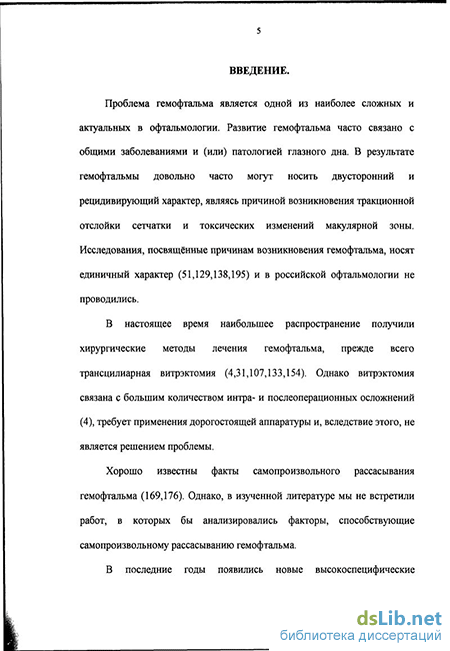 5

ВВЕДЕНИЕ.

Проблема гемофтальма является одной из наиболее сложных и актуальных в офтальмологии. Развитие гемофтальма часто связано с общими заболеваниями и (или) патологией глазного дна. В результате гемофтальмы довольно часто могут носить двусторонний и рецидивирующий характер, являясь причиной возникновения тракционной отслойки сетчатки и токсических изменений макулярной зоны. Исследования, посвящённые причинам возникновения гемофтальма, носят единичный характер (51,129,138,195) и в российской офтальмологии не проводились.

В настоящее время наибольшее распространение получили хирургические методы лечения гемофтальма, прежде всего трансцилиарная витрэктомия (4,31,107,133,154). Однако витрэктомия связана с большим количеством интра- и послеоперационных осложнений (4), требует применения дорогостоящей аппаратуры и, вследствие этого, не является решением проблемы.

Хорошо известны факты самопроизвольного рассасывания гемофтальма (169,176). Однако, в изученной литературе мы не встретили работ, в которых бы анализировались факторы, способствующие самопроизвольному рассасыванию гемофтальма.

В последние годы появились новые высокоспецифические

dsLib.net
библиотека диссертаций